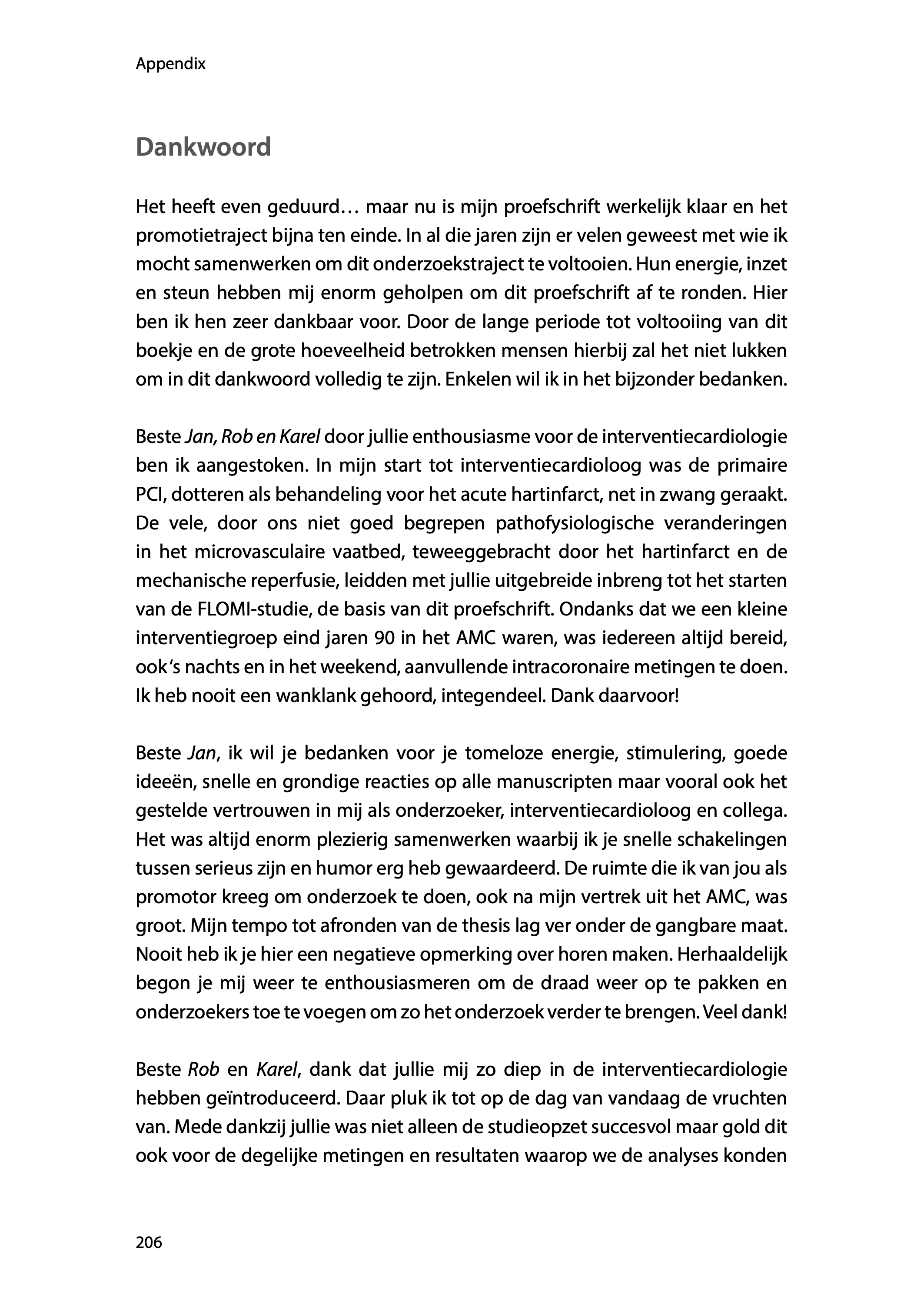 Appendix

Dankwoord

Het heeft even geduurd… maar nu is mijn proefschrift werkelijk klaar en het promotietraject bijna ten einde. In al die jaren zijn er velen geweest met wie ik mocht samenwerken om dit onderzoekstraject te voltooien. Hun energie, inzet en steun hebben mij enorm geholpen om dit proefschrift af te ronden. Hier ben ik hen zeer dankbaar voor. Door de lange periode tot voltooiing van dit boekje en de grote hoeveelheid betrokken mensen hierbij zal het niet lukken om in dit dankwoord volledig te zijn. Enkelen wil ik in het bijzonder bedanken.

Beste Jan, Rob en Karel door jullie enthousiasme voor de interventiecardiologie ben ik aangestoken. In mijn start tot interventiecardioloog was de primaire PCI, dotteren als behandeling voor het acute hartinfarct, net in zwang geraakt. De vele, door ons niet goed begrepen pathofysiologische veranderingen in het microvasculaire vaatbed, teweeggebracht door het hartinfarct en de mechanische reperfusie, leidden met jullie uitgebreide inbreng tot het starten van de FLOMI-studie, de basis van dit proefschrift. Ondanks dat we een kleine interventiegroep eind jaren 90 in het AMC waren, was iedereen altijd bereid, ook 's nachts en in het weekend, aanvullende intracoronaire metingen te doen. Ik heb nooit een wanklank gehoord, integendeel. Dank daarvoor!

Beste Jan, ik wil je bedanken voor je tomeloze energie, stimulering, goede ideeën, snelle en grondige reacties op alle manuscripten maar vooral ook het gestelde vertrouwen in mij als onderzoeker, interventiecardioloog en collega. Het was altijd enorm plezierig samenwerken waarbij ik je snelle schakelingen tussen serieus zijn en humor erg heb gewaardeerd. De ruimte die ik van jou als promotor kreeg om onderzoek te doen, ook na mijn vertrek uit het AMC, was groot. Mijn tempo tot afronden van de thesis lag ver onder de gangbare maat. Nooit heb ik je hier een negatieve opmerking over horen maken. Herhaaldelijk begon je mij weer te enthousiasmeren om de draad weer op te pakken en onderzoekers toe te voegen om zo het onderzoek verder te brengen. Veel dank!

Beste Rob en Karel, dank dat jullie mij zo diep in de interventiecardiologie hebben geïntroduceerd. Daar pluk ik tot op de dag van vandaag de vruchten van. Mede dankzij jullie was niet alleen de studieopzet succesvol maar gold dit ook voor de degelijke metingen en resultaten waarop we de analyses konden

206